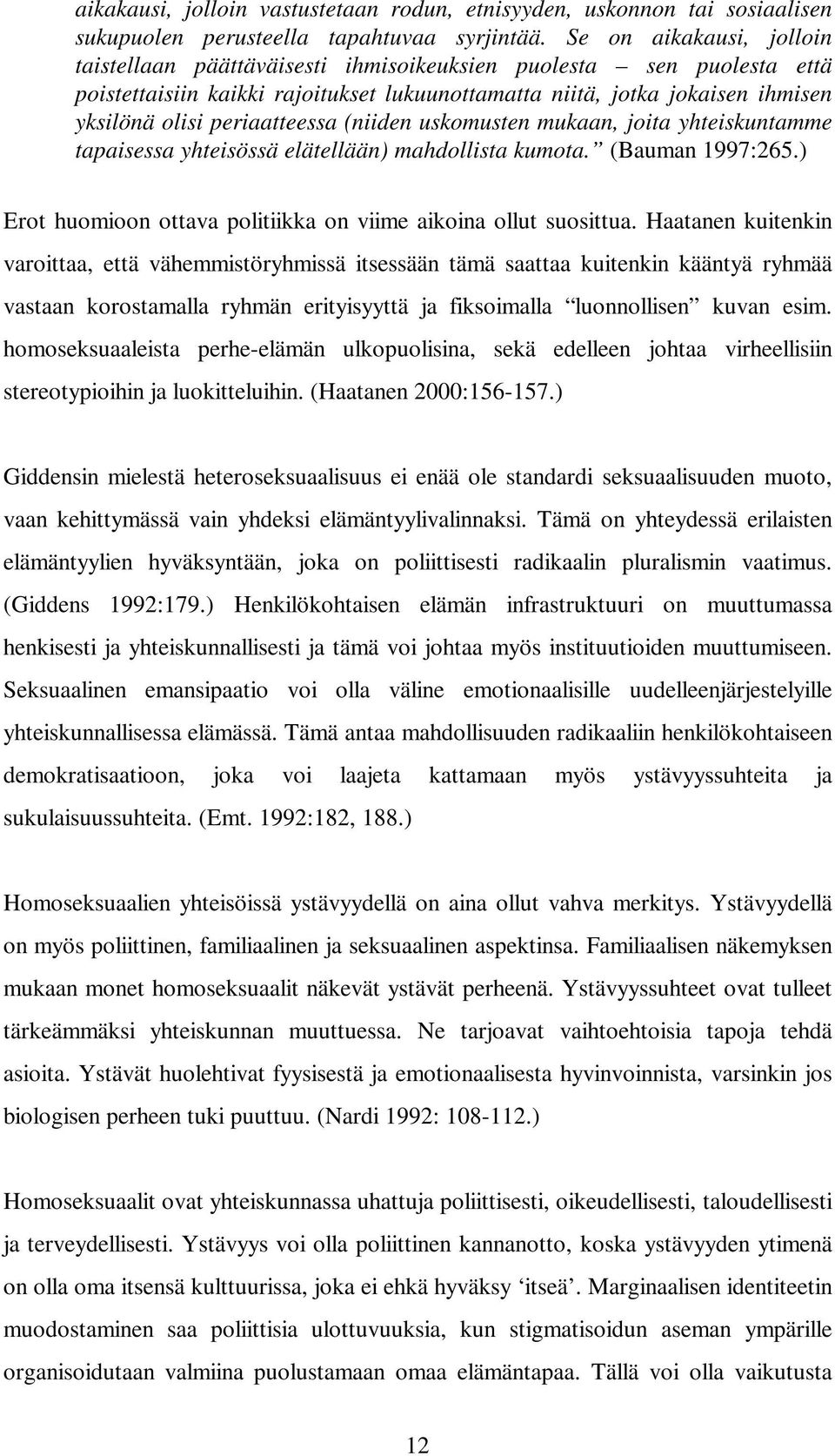 aikakausi, jolloin vastustetaan rodun, etnisyyden, uskonnon tai sosiaalisen sukupuolen perusteella tapahtuvaa syrjintää. Se on aikakausi, jolloin taistellaan päättäväisesti ihmisoikeuksien puolesta – sen puolesta että poistettaisiin kaikki rajoitukset lukuunottamatta niitä, jotka jokaisen ihmisen yksilönä olisi periaatteessa (niiden uskomusten mukaan, joita yhteiskuntamme tapaisessa yhteisössä elätellään) mahdollista kumota.” (Bauman 1997:265.)

Erot huomioon ottava politiikka on viime aikoina ollut suosittua. Haatanen kuitenkin varoittaa, että vähemmistöryhmissä itsessään tämä saattaa kuitenkin kääntyä ryhmää vastaan korostamalla ryhmän erityisyyttä ja fiksoimalla “luonnollisen” kuvan esim. homoseksuaaleista perhe-elämän ulkopuolisina, sekä edelleen johtaa virheellisiin stereotypioihin ja luokitteluihin. (Haatanen 2000:156-157.)

Giddensin mielestä heteroseksuaalisuus ei enää ole standardi seksuaalisuuden muoto, vaan kehittymässä vain yhdeksi elämäntyylivalinnaksi. Tämä on yhteydessä erilaisten elämäntyylien hyväksyntään, joka on poliittisesti radikaalin pluralismin vaatimus. (Giddens 1992:179.) Henkilökohtaisen elämän infrastruktuuri on muuttumassa henkisesti ja yhteiskunnallisesti ja tämä voi johtaa myös instituutioiden muuttumiseen. Seksuaalinen emansipaatio voi olla väline emotionaalisille uudelleenjärjestelyille yhteiskunnallisessa elämässä. Tämä antaa mahdollisuuden radikaaliin henkilökohtaiseen demokratisaatioon, joka voi laajeta kattamaan myös ystävyyssuhteita ja sukulaisuussuhteita. (Emt. 1992:182, 188.)

Homoseksuaalien yhteisöissä ystävyydellä on aina ollut vahva merkitys. Ystävyydellä on myös poliittinen, familiaalinen ja seksuaalinen aspektinsa. Familiaalisen näkemyksen mukaan monet homoseksuaalit näkevät ystävät perheenä. Ystävyyssuhteet ovat tulleet tärkeämmäksi yhteiskunnan muuttuessa. Ne tarjoavat vaihtoehtoisia tapoja tehdä asioita. Ystävät huolehtivat fyysisestä ja emotionaalisesta hyvinvoinnista, varsinkin jos biologisen perheen tuki puuttuu. (Nardi 1992: 108-112.)

Homoseksuaalit ovat yhteiskunnassa uhattuja poliittisesti, oikeudellisesti, taloudellisesti ja terveydellisesti. Ystävyys voi olla poliittinen kannanotto, koska ystävyyden ytimenä on olla oma itsensä kulttuurissa, joka ei ehkä hyväksy ‘itseä’. Marginaalisen identiteetin muodostaminen saa poliittisia ulottuvuuksia, kun stigmatisoidun aseman ympärille organisoidutaan valmiina puolustamaan omaa elämäntapaa. Tällä voi olla vaikutusta

12